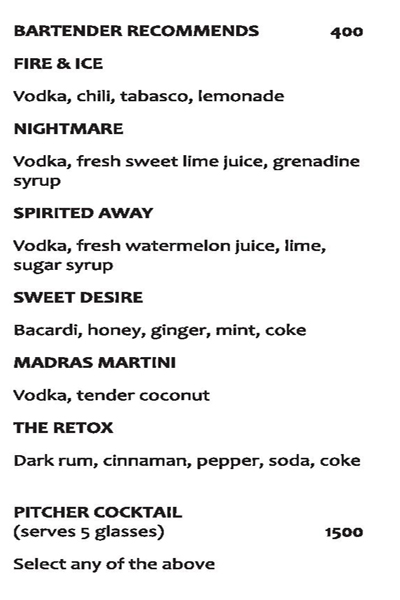 BARTENDER RECOMMENDS 400

FIRE & ICE

Vodka, chili, tabasco, lemonade

NIGHTMARE

Vodka, fresh sweet lime juice, grenadine syrup

SPIRITED AWAY

Vodka, fresh watermelon juice, lime, sugar syrup

SWEET DESIRE

Bacardi, honey, ginger, mint, coke

MADRAS MARTINI

Vodka, tender coconut

THE RETOX

Dark rum, cinnaman, pepper, soda, coke

PITCHER COCKTAIL
(serves 5 glasses) 1500

Select any of the above